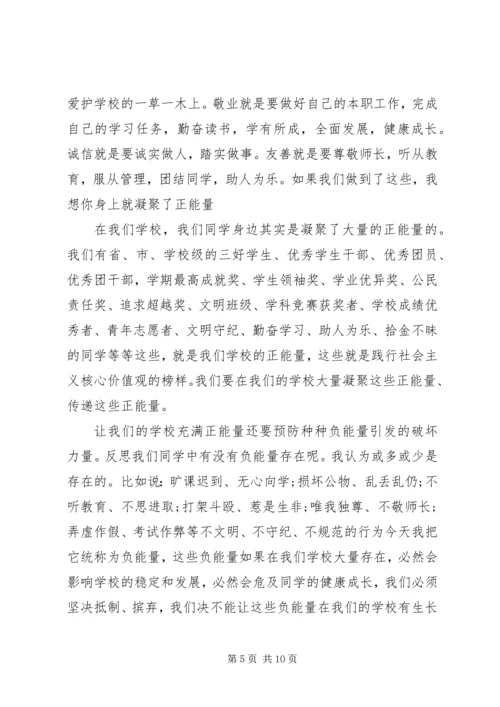 爱护学校的一草一木上。敬业就是要做好自己的本职工作，完成自己的学习任务，勤奋读书，学有所成，全面发展，健康成长。诚信就是要诚实做人，踏实做事。友善就是要尊敬师长，听从教育，服从管理，团结同学，助人为乐。如果我们做到了这些，我想你身上就凝聚了正能量

在我们学校，我们同学身边其实是凝聚了大量的正能量的。我们有省、市、学校级的三好学生、优秀学生干部、优秀团员、优秀团干部，学期最高成就奖、学生领袖奖、学业优异奖、公民责任奖、追求超越奖、文明班级、学科竞赛获奖者、学校成绩优秀者、青年志愿者、文明守纪、勤奋学习、助人为乐、拾金不昧的同学等等这些，就是我们学校的正能量，这些就是践行社会主义核心价值观的榜样。我们要在我们的学校大量凝聚这些正能量、传递这些正能量。

让我们的学校充满正能量还要预防种种负能量引发的破坏力量。反思我们同学中有没有负能量存在呢。我认为或多或少是存在的。比如说：旷课迟到、无心向学；损坏公物、乱丢乱仍；不听教育、不思进取；打架斗殴、惹是生非；唯我独尊、不敬师长；弄虚作假、考试作弊等不文明、不守纪、不规范的行为今天我把它统称为负能量，这些负能量如果在我们学校大量存在，必然会影响学校的稳定和发展，必然会危及同学的健康成长，我们必须坚决抵制、摈弃，我们决不能让这些负能量在我们的学校有生长

第 5 页 共 10 页